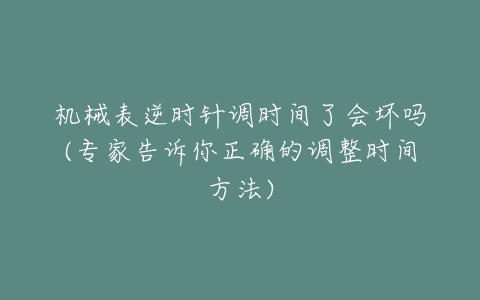 机械表逆时针调时间了会坏吗（专家告诉你正确的调整时间方法）